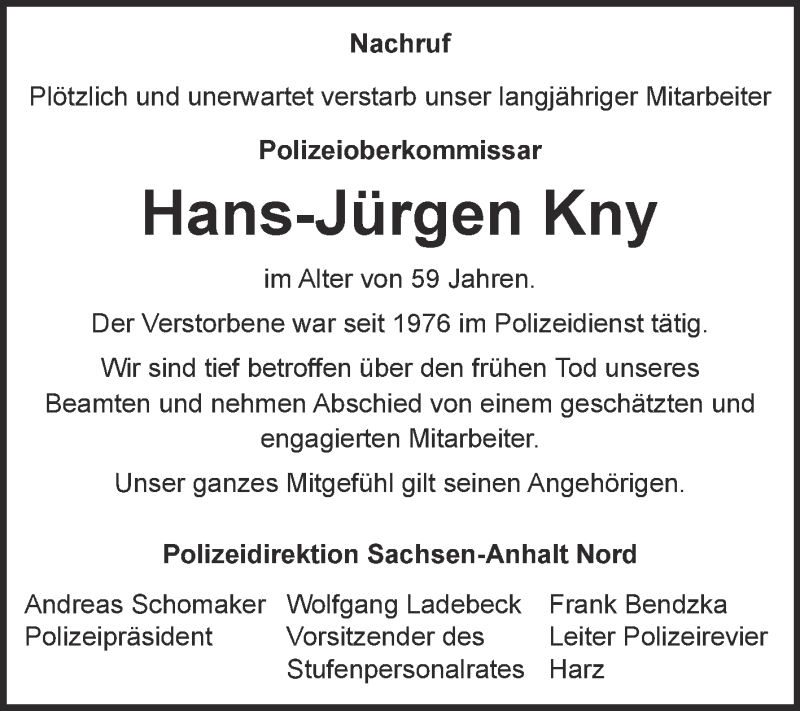 Nachruf

Plötzlich und unerwartet verstarb unser langjähriger Mitarbeiter

Polizeioberkommissar

Hans-Jürgen Kny

im Alter von 59 Jahren.

Der Verstorbene war seit 1976 im Polizeidienst tätig.

Wir sind tief betroffen über den frühen Tod unseres Beamten und nehmen Abschied von einem geschätzten und engagierten Mitarbeiter.

Unser ganzes Mitgefühl gilt seinen Angehörigen.

Polizeidirektion Sachsen-Anhalt Nord

Andreas Schomaker
Polizeipräsident

Wolfgang Ladebeck
Vorsitzender des Stufenpersonalrates

Frank Bendzka
Leiter Polizeirevier Harz